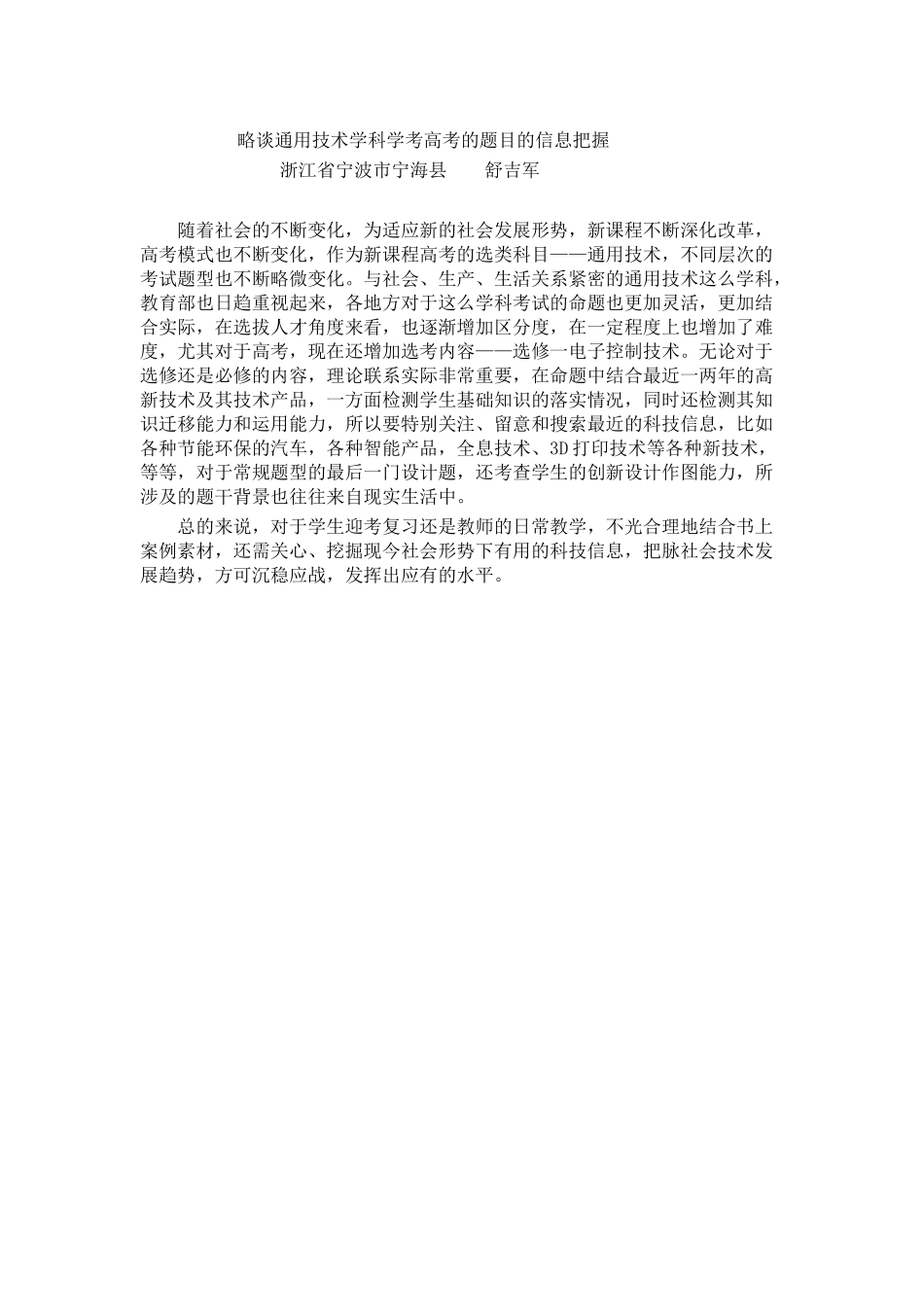 略谈通用技术学科学考高考的题目的信息把握
浙江省宁波市宁海县　　舒吉军

随着社会的不断变化，为适应新的社会发展形势，新课程不断深化改革，高考模式也不断变化，作为新课程高考的选类科目——通用技术，不同层次的考试题型也不断略微变化。与社会、生产、生活关系紧密的通用技术这么学科，教育部也日趋重视起来，各地方对于这么学科考试的命题也更加灵活，更加结合实际，在选拔人才角度来看，也逐渐增加区分度，在一定程度上也增加了难度，尤其对于高考，现在还增加选考内容——选修一电子控制技术。无论对于选修还是必修的内容，理论联系实际非常重要，在命题中结合最近一两年的高新技术及其技术产品，一方面检测学生基础知识的落实情况，同时还检测其知识迁移能力和运用能力，所以要特别关注、留意和搜索最近的科技信息，比如各种节能环保的汽车，各种智能产品，全息技术、3D打印技术等各种新技术，等等，对于常规题型的最后一门设计题，还考查学生的创新设计作图能力，所涉及的题干背景也往往来自现实生活中。

总的来说，对于学生迎考复习还是教师的日常教学，不光合理地结合书上案例素材，还需关心、挖掘现今社会形势下有用的科技信息，把脉社会技术发展趋势，方可沉稳应战，发挥出应有的水平。